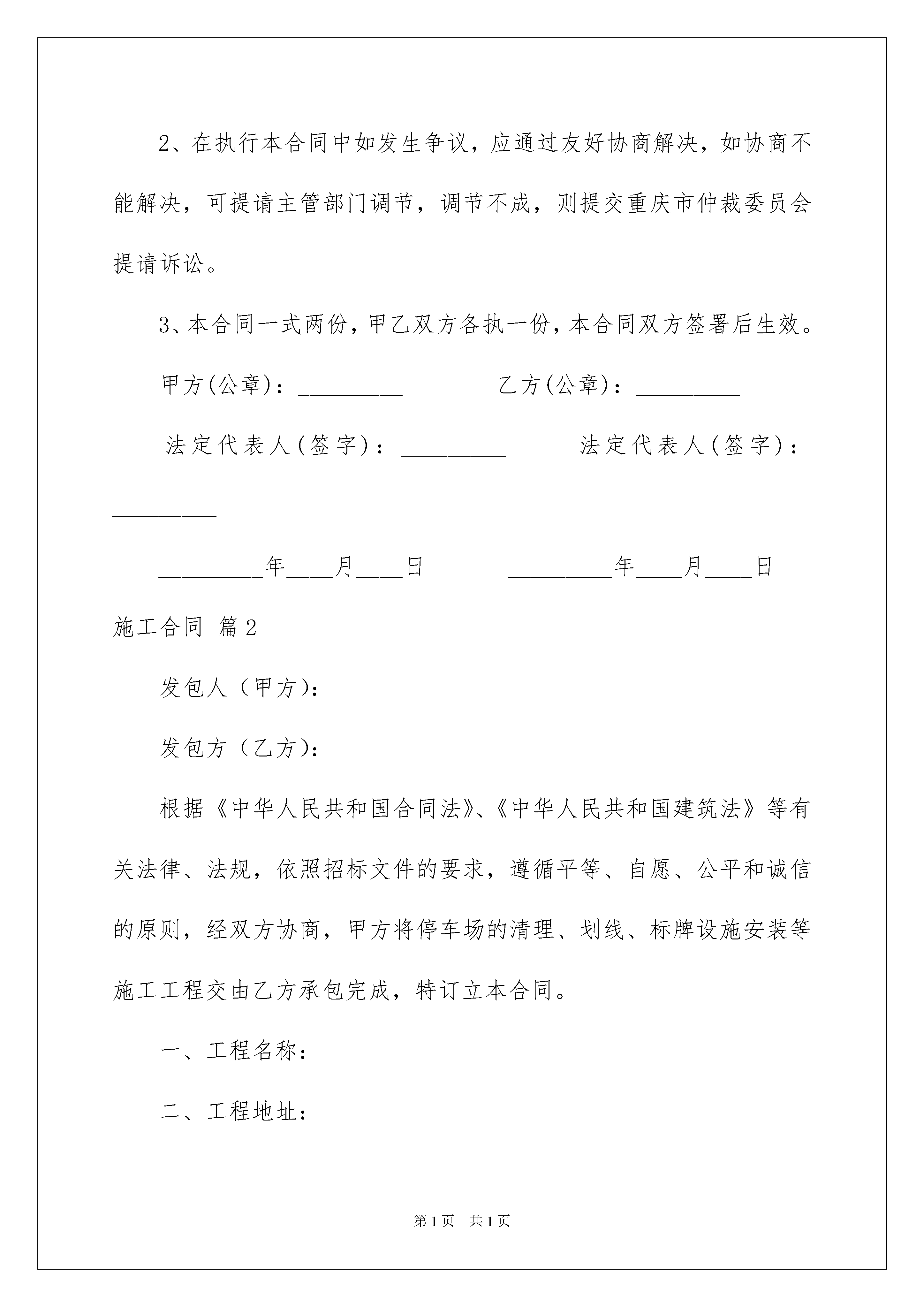 2、在执行本合同中如发生争议，应通过友好协商解决，如协商不能解决，可提请主管部门调节，调节不成，则提交重庆市仲裁委员会提请诉讼。

3、本合同一式两份，甲乙双方各执一份，本合同双方签署后生效。

甲方(公章)：_________ 乙方(公章)：_________

法定代表人(签字)：_________ 法定代表人(签字)：_________

_________年____月____日 _________年____月____日

施工合同 篇2

发包人（甲方)：

发包方（乙方)：

根据《中华人民共和国合同法》、《中华人民共和国建筑法》等有关法律、法规，依照招标文件的要求，遵循平等、自愿、公平和诚信的原则，经双方协商，甲方将停车场的清理、划线、标牌设施安装等施工工程交由乙方承包完成，特订立本合同。

一、工程名称：

二、工程地址：

第1页 共1页